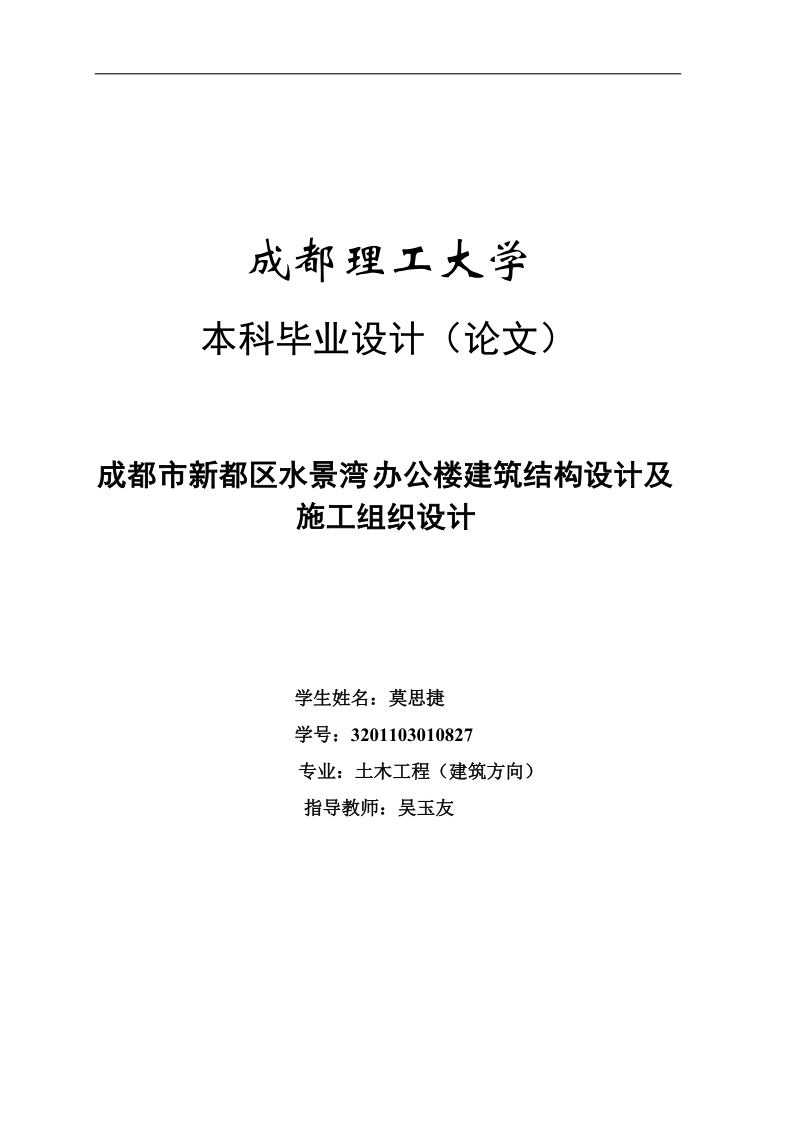 成都理工大学

本科毕业设计（论文）

成都市新都区水景湾办公楼建筑结构设计及施工组织设计

学生姓名：莫思捷

学号：3201103010827

专业：土木工程（建筑方向）

指导教师：吴玉友